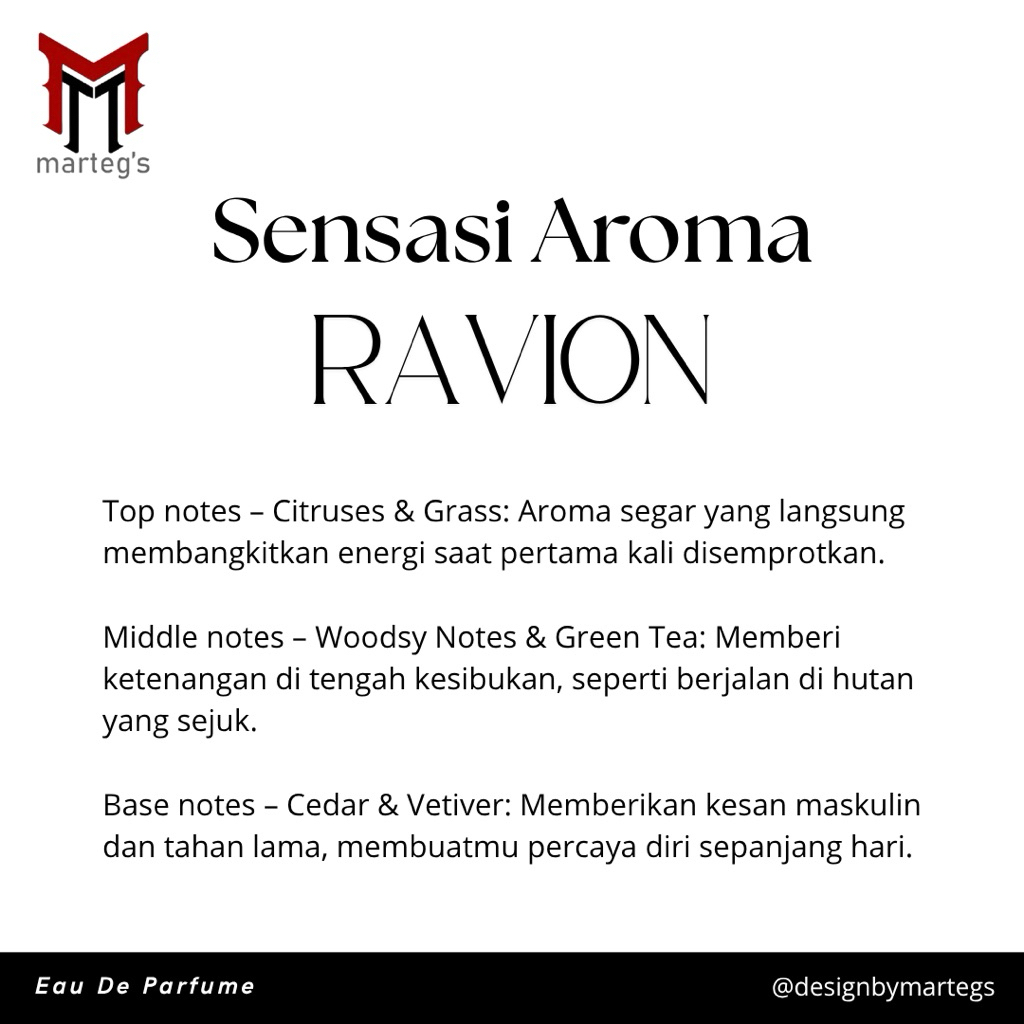 marteg's

Sensasi Aroma
RAVION

Top notes – Citruses & Grass: Aroma segar yang langsung membangkitkan energi saat pertama kali disemprotkan.

Middle notes – Woodsy Notes & Green Tea: Memberi ketenangan di tengah kesibukan, seperti berjalan di hutan yang sejuk.

Base notes – Cedar & Vetiver: Memberikan kesan maskulin dan tahan lama, membuatmu percaya diri sepanjang hari.

Eau De Parfume

@designbymartegs